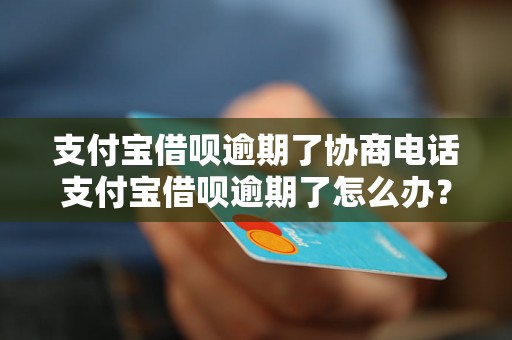 支付宝借呗逾期了协商电话
支付宝借呗逾期了怎么办？